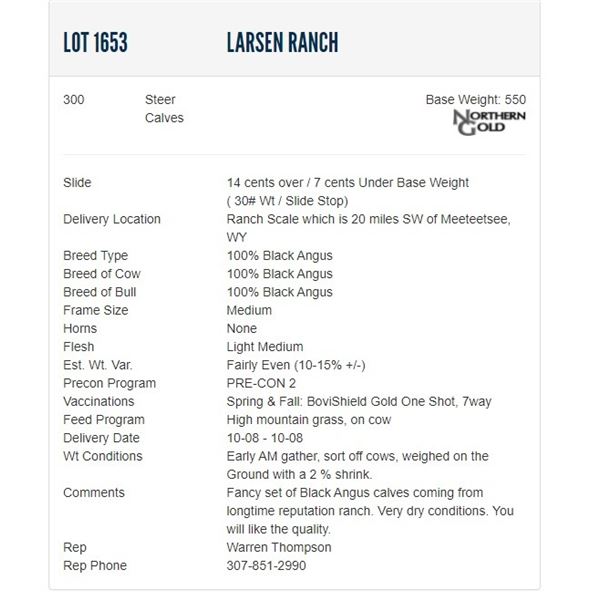 LOT 1653 LARSEN RANCH

300 Steer Calves

Base Weight: 550

NORTHERN GOLD

| | |
|---|---|
| Slide | 14 cents over / 7 cents Under Base Weight ( 30# Wt / Slide Stop) |
| Delivery Location | Ranch Scale which is 20 miles SW of Meeteetsee, WY |
| Breed Type | 100% Black Angus |
| Breed of Cow | 100% Black Angus |
| Breed of Bull | 100% Black Angus |
| Frame Size | Medium |
| Horns | None |
| Flesh | Light Medium |
| Est. Wt. Var. | Fairly Even (10-15% +/-) |
| Precon Program | PRE-CON 2 |
| Vaccinations | Spring & Fall: BoviShield Gold One Shot, 7way |
| Feed Program | High mountain grass, on cow |
| Delivery Date | 10-08 - 10-08 |
| Wt Conditions | Early AM gather, sort off cows, weighed on the Ground with a 2 % shrink. |
| Comments | Fancy set of Black Angus calves coming from longtime reputation ranch. Very dry conditions. You will like the quality. |
| Rep | Warren Thompson |
| Rep Phone | 307-851-2990 |